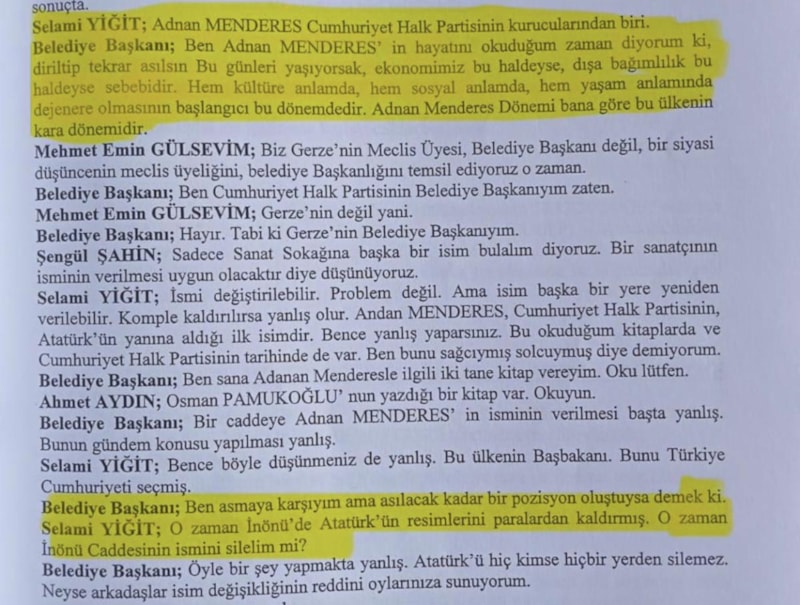 sonuçta.
Selami YİĞİT; Adnan MENDERES Cumhuriyet Halk Partisinin kurucularından biri.
Belediye Başkanı; Ben Adnan MENDERES' in hayatını okuduğum zaman diyorum ki, diriltip tekrar asılsın Bu günleri yaşıyorsak, ekonomimiz bu haldeyse, dışa bağımlılık bu haldeyse sebebidir. Hem kültüre anlamda, hem sosyal anlamda, hem yaşam anlamında dejenere olmasının başlangıcı bu dönemdedir. Adnan Menderes Dönemi bana göre bu ülkenin kara dönemidir.
Mehmet Emin GÜLSEVİM; Biz Gerze'nin Meclis Üyesi, Belediye Başkanı değil, bir siyasi düşüncenin meclis üyeliğini, belediye Başkanlığını temsil ediyoruz o zaman.
Belediye Başkanı; Ben Cumhuriyet Halk Partisinin Belediye Başkanıyım zaten.
Mehmet Emin GÜLSEVİM; Gerze'nin değil yani.
Belediye Başkanı; Hayır. Tabi ki Gerze'nin Belediye Başkanıyım.
Şengül ŞAHİN; Sadece Sanat Sokağına başka bir isim bulalım diyoruz. Bir sanatçının isminin verilmesi uygun olacaktır diye düşünüyoruz.
Selami YİĞİT; İsmi değiştirilebilir. Problem değil. Ama isim başka bir yere yeniden verilebilir. Komple kaldırılırsa yanlış olur. Andan MENDERES, Cumhuriyet Halk Partisinin, Atatürk'ün yanına aldığı ilk isimdir. Bence yanlış yaparsınız. Bu okuduğum kitaplarda ve Cumhuriyet Halk Partisinin tarihinde de var. Ben bunu sağcıymış solcuymuş diye demiyorum.
Belediye Başkanı; Ben sana Adanan Menderesle ilgili iki tane kitap vereyim. Oku lütfen.
Ahmet AYDIN; Osman PAMUKOĞLU' nun yazdığı bir kitap var. Okuyun.
Belediye Başkanı; Bir caddeye Adnan MENDERES' in isminin verilmesi başta yanlış. Bunun gündem konusu yapılması yanlış.
Selami YİĞİT; Bence böyle düşünmeniz de yanlış. Bu ülkenin Başbakanı. Bunu Türkiye Cumhuriyeti seçmiş.
Belediye Başkanı; Ben asmaya karşıyım ama asılacak kadar bir pozisyon oluştuysa demek ki.
Selami YİĞİT; O zaman İnönü'de Atatürk'ün resimlerini paralardan kaldırmış. O zaman İnönü Caddesinin ismini silelim mi?
Belediye Başkanı; Öyle bir şey yapmakta yanlış. Atatürk'ü hiç kimse hiçbir yerden silemez. Neyse arkadaşlar isim değişikliğinin reddini oylarınıza sunuyorum.